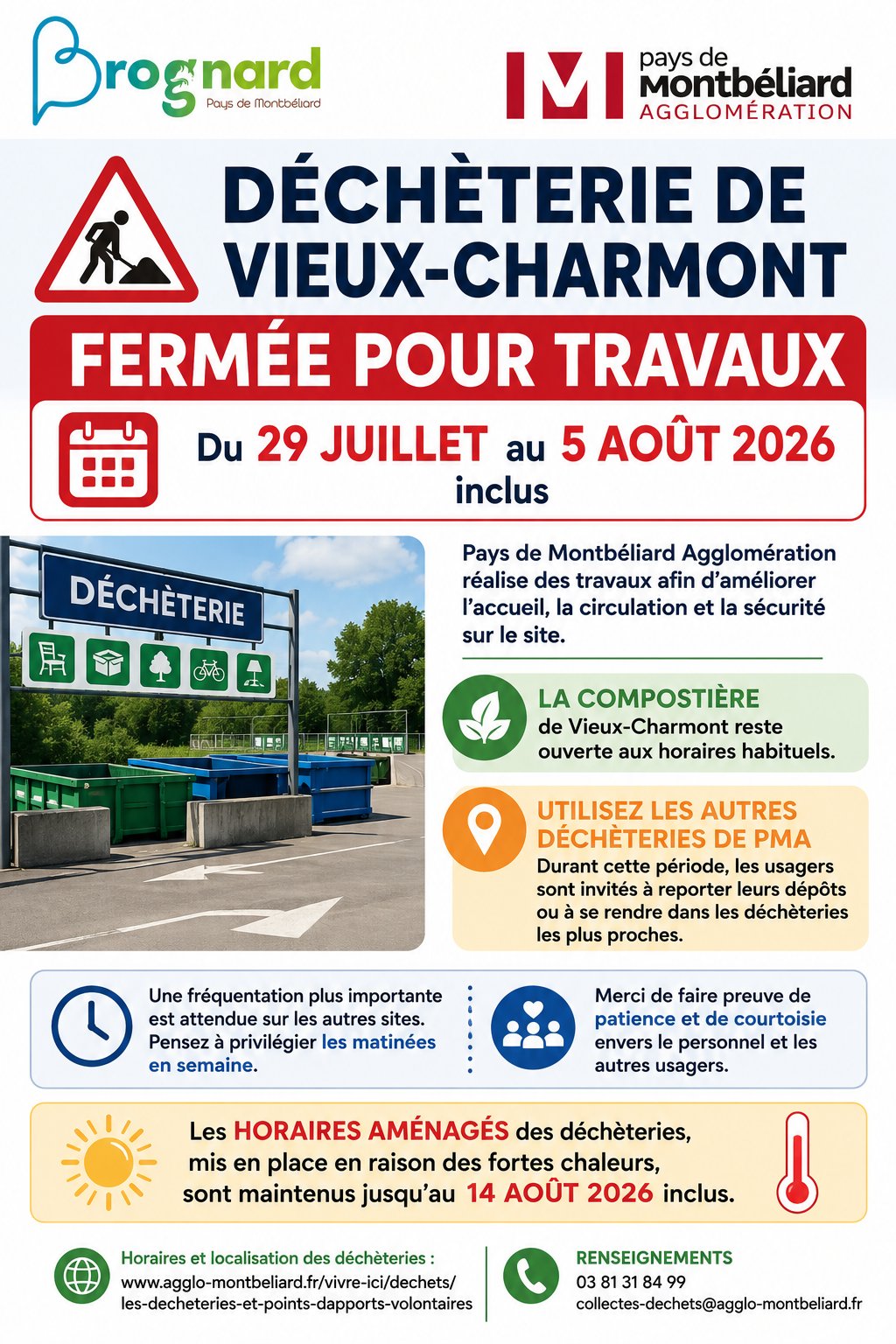 Brognard
Pays de Montbéliard

pays de
Montbéliard
AGGLOMÉRATION

DÉCHÈTERIE DE VIEUX-CHARMONT

FERMÉE POUR TRAVAUX

Du 29 JUILLET au 5 AOÛT 2026 inclus

DÉCHÈTERIE

Pays de Montbéliard Agglomération réalise des travaux afin d'améliorer l'accueil, la circulation et la sécurité sur le site.

LA COMPOSTIÈRE
de Vieux-Charmont reste ouverte aux horaires habituels.

UTILISEZ LES AUTRES DÉCHÈTERIES DE PMA
Durant cette période, les usagers sont invités à reporter leurs dépôts ou à se rendre dans les déchèteries les plus proches.

Une fréquentation plus importante est attendue sur les autres sites. Pensez à privilégier les matinées en semaine.

Merci de faire preuve de patience et de courtoisie envers le personnel et les autres usagers.

Les HORAIRES AMÉNAGÉS des déchèteries, mis en place en raison des fortes chaleurs, sont maintenus jusqu'au 14 AOÛT 2026 inclus.

Horaires et localisation des déchèteries :
www.agglo-montbeliard.fr/vivre-ici/dechets/les-decheteries-et-points-dapports-volontaires

RENSEIGNEMENTS
03 81 31 84 99
collectes-dechets@agglo-montbeliard.fr